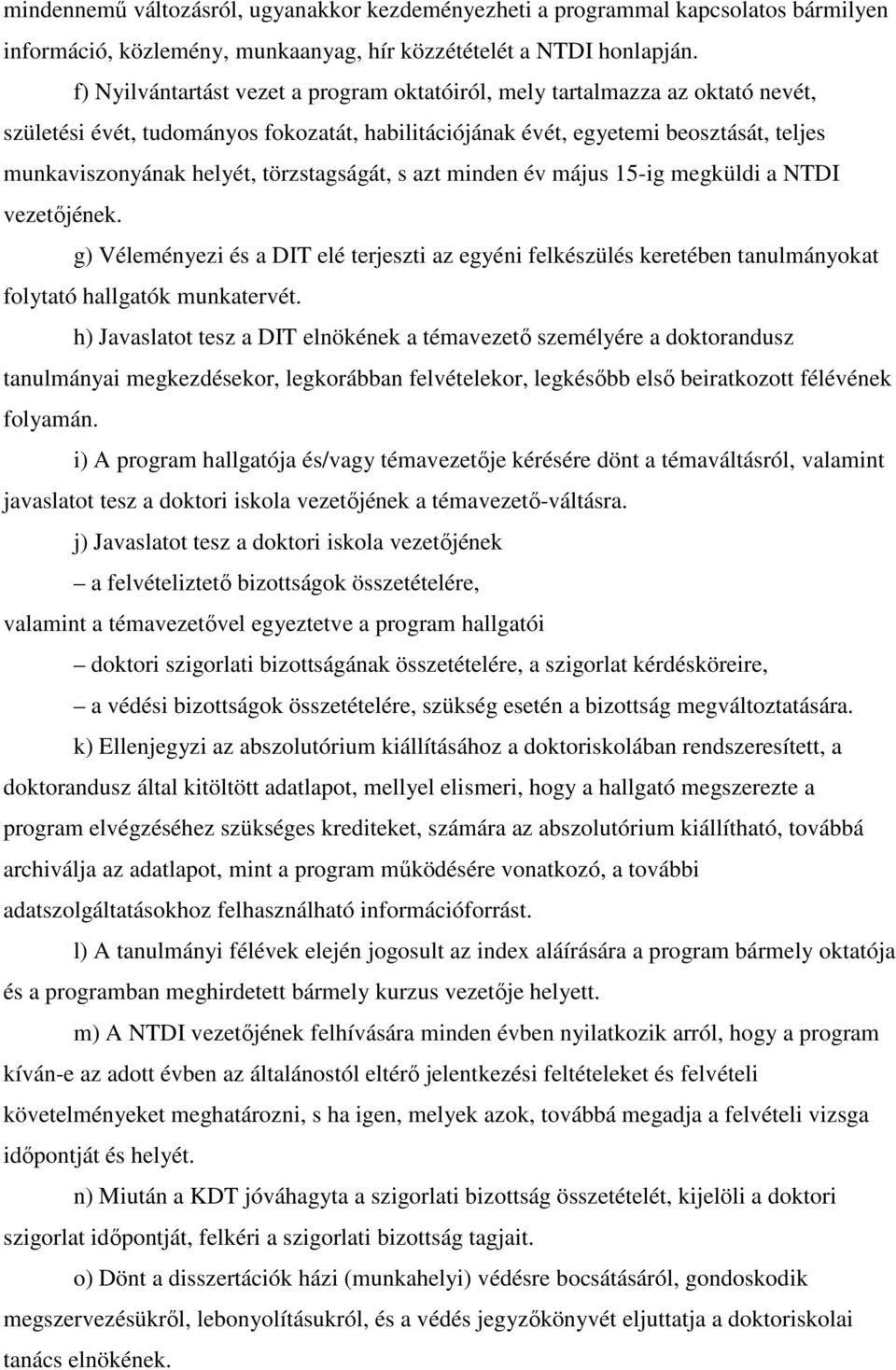 mindennemű változásról, ugyanakkor kezdeményezheti a programmal kapcsolatos bármilyen információ, közlemény, munkaanyag, hír közzétételét a NTDI honlapján.

f) Nyilvántartást vezet a program oktatóiról, mely tartalmazza az oktató nevét, születési évét, tudományos fokozatát, habilitációjának évét, egyetemi beosztását, teljes munkaviszonyának helyét, törzstagságát, s azt minden év május 15-ig megküldi a NTDI vezetőjének.

g) Véleményezi és a DIT elé terjeszti az egyéni felkészülés keretében tanulmányokat folytató hallgatók munkatervét.

h) Javaslatot tesz a DIT elnökének a témavezető személyére a doktorandusz tanulmányai megkezdésekor, legkorábban felvételekor, legkésőbb első beiratkozott félévének folyamán.

i) A program hallgatója és/vagy témavezetője kérésére dönt a témaváltásról, valamint javaslatot tesz a doktori iskola vezetőjének a témavezető-váltásra.

j) Javaslatot tesz a doktori iskola vezetőjének

– a felvételiztető bizottságok összetételére,

valamint a témavezetővel egyeztetve a program hallgatói

– doktori szigorlati bizottságának összetételére, a szigorlat kérdésköreire,

– a védési bizottságok összetételére, szükség esetén a bizottság megváltoztatására.

k) Ellenjegyzi az abszolutórium kiállításához a doktoriskolában rendszeresített, a doktorandusz által kitöltött adatlapot, mellyel elismeri, hogy a hallgató megszerezte a program elvégzéséhez szükséges krediteket, számára az abszolutórium kiállítható, továbbá archiválja az adatlapot, mint a program működésére vonatkozó, a további adatszolgáltatásokhoz felhasználható információforrást.

l) A tanulmányi félévek elején jogosult az index aláírására a program bármely oktatója és a programban meghirdetett bármely kurzus vezetője helyett.

m) A NTDI vezetőjének felhívására minden évben nyilatkozik arról, hogy a program kíván-e az adott évben az általánostól eltérő jelentkezési feltételeket és felvételi követelményeket meghatározni, s ha igen, melyek azok, továbbá megadja a felvételi vizsga időpontját és helyét.

n) Miután a KDT jóváhagyta a szigorlati bizottság összetételét, kijelöli a doktori szigorlat időpontját, felkéri a szigorlati bizottság tagjait.

o) Dönt a disszertációk házi (munkahelyi) védésre bocsátásáról, gondoskodik megszervezésükről, lebonyolításukról, és a védés jegyzőkönyvét eljuttatja a doktoriskolai tanács elnökének.